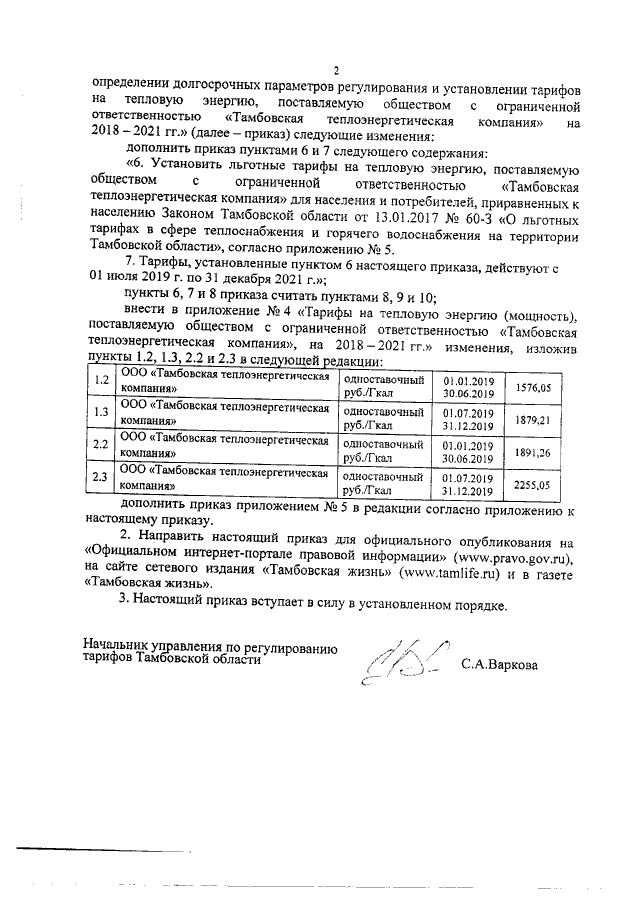 2

определении долгосрочных параметров регулирования и установлении тарифов на тепловую энергию, поставляемую обществом с ограниченной ответственностью «Тамбовская теплоэнергетическая компания» на 2018 – 2021 гг.» (далее – приказ) следующие изменения:

дополнить приказ пунктами 6 и 7 следующего содержания:

«6. Установить льготные тарифы на тепловую энергию, поставляемую обществом с ограниченной ответственностью «Тамбовская теплоэнергетическая компания» для населения и потребителей, приравненных к населению Законом Тамбовской области от 13.01.2017 № 60-З «О льготных тарифах в сфере теплоснабжения и горячего водоснабжения на территории Тамбовской области», согласно приложению № 5.

7. Тарифы, установленные пунктом 6 настоящего приказа, действуют с 01 июля 2019 г. по 31 декабря 2021 г.»;

пункты 6, 7 и 8 приказа считать пунктами 8, 9 и 10;

внести в приложение № 4 «Тарифы на тепловую энергию (мощность), поставляемую обществом с ограниченной ответственностью «Тамбовская теплоэнергетическая компания», на 2018 – 2021 гг.» изменения, изложив пункты 1.2, 1.3, 2.2 и 2.3 в следующей редакции:

| 1.2 | ООО «Тамбовская теплоэнергетическая компания» | одноставочный руб./Гкал | 01.01.2019 30.06.2019 | 1576,05 |
|---|---|---|---|---|
| 1.3 | ООО «Тамбовская теплоэнергетическая компания» | одноставочный руб./Гкал | 01.07.2019 31.12.2019 | 1879,21 |
| 2.2 | ООО «Тамбовская теплоэнергетическая компания» | одноставочный руб./Гкал | 01.01.2019 30.06.2019 | 1891,26 |
| 2.3 | ООО «Тамбовская теплоэнергетическая компания» | одноставочный руб./Гкал | 01.07.2019 31.12.2019 | 2255,05 |

дополнить приказ приложением № 5 в редакции согласно приложению к настоящему приказу.

2. Направить настоящий приказ для официального опубликования на «Официальном интернет-портале правовой информации» (www.pravo.gov.ru), на сайте сетевого издания «Тамбовская жизнь» (www.tamlife.ru) и в газете «Тамбовская жизнь».

3. Настоящий приказ вступает в силу в установленном порядке.

Начальник управления по регулированию тарифов Тамбовской области

С.А.Варкова